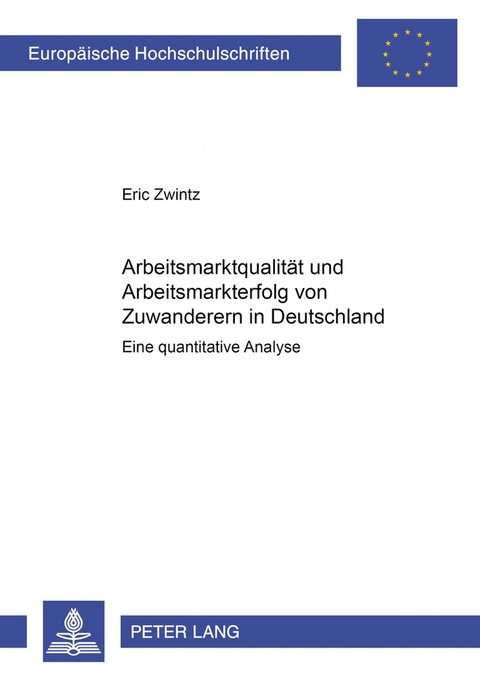 Europäische Hochschulschriften

Eric Zwintz

Arbeitsmarktqualität und Arbeitsmarkterfolg von Zuwanderern in Deutschland

Eine quantitative Analyse

PETER LANG